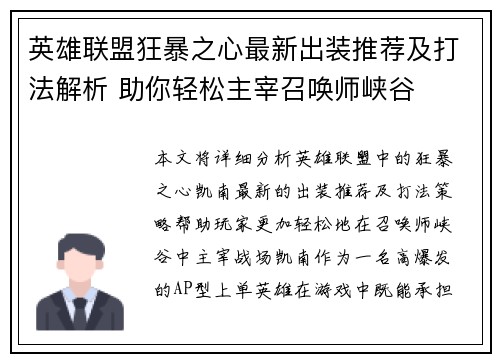 英雄联盟狂暴之心最新出装推荐及打法解析 助你轻松主宰召唤师峡谷

本文将详细分析英雄联盟中的狂暴之心凯南最新的出装推荐及打法策略帮助玩家更加轻松地在召唤师峡谷中主宰战场凯南作为一名高爆发的AP型上单英雄在游戏中既能承担